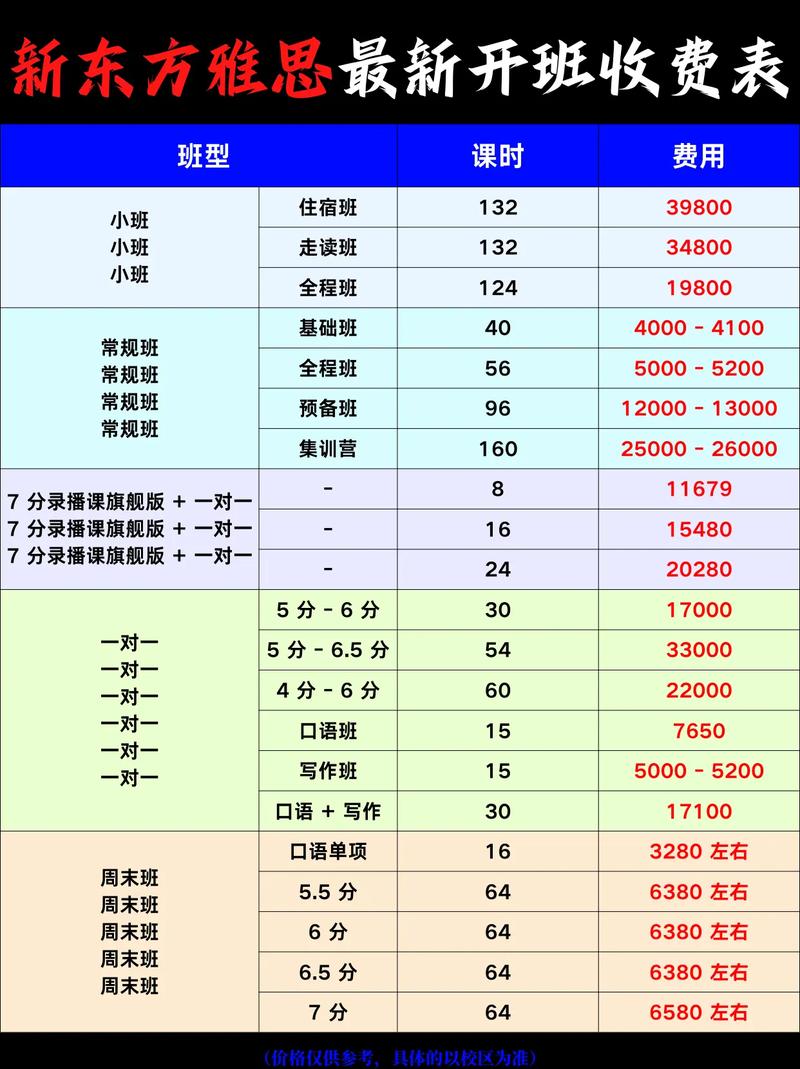 新东方雅思最新开班收费表

| 班型 | | 课时 | 费用 |
|---|---|---|---|
| 小班 | 住宿班 | 132 | 39800 |
| 小班 | 走读班 | 132 | 34800 |
| 小班 | 全程班 | 124 | 19800 |
| 常规班 | 基础班 | 40 | 4000 - 4100 |
| 常规班 | 全程班 | 56 | 5000 - 5200 |
| 常规班 | 预备班 | 96 | 12000 - 13000 |
| 常规班 | 集训营 | 160 | 25000 - 26000 |
| 7 分录播课旗舰版 + 一对一 | - | 8 | 11679 |
| 7 分录播课旗舰版 + 一对一 | - | 16 | 15480 |
| 7 分录播课旗舰版 + 一对一 | - | 24 | 20280 |
| 一对一 | 5 分 - 6 分 | 30 | 17000 |
| 一对一 | 5 分 - 6.5 分 | 54 | 33000 |
| 一对一 | 4 分 - 6 分 | 60 | 22000 |
| 一对一 | 口语班 | 15 | 7650 |
| 一对一 | 写作班 | 15 | 5000 - 5200 |
| 一对一 | 口语 + 写作 | 30 | 17100 |
| 周末班 | 口语单项 | 16 | 3280 左右 |
| 周末班 | 5.5 分 | 64 | 6380 左右 |
| 周末班 | 6 分 | 64 | 6380 左右 |
| 周末班 | 6.5 分 | 64 | 6380 左右 |
| 周末班 | 7 分 | 64 | 6580 左右 |

(价格仅供参考，具体的以校区为准)